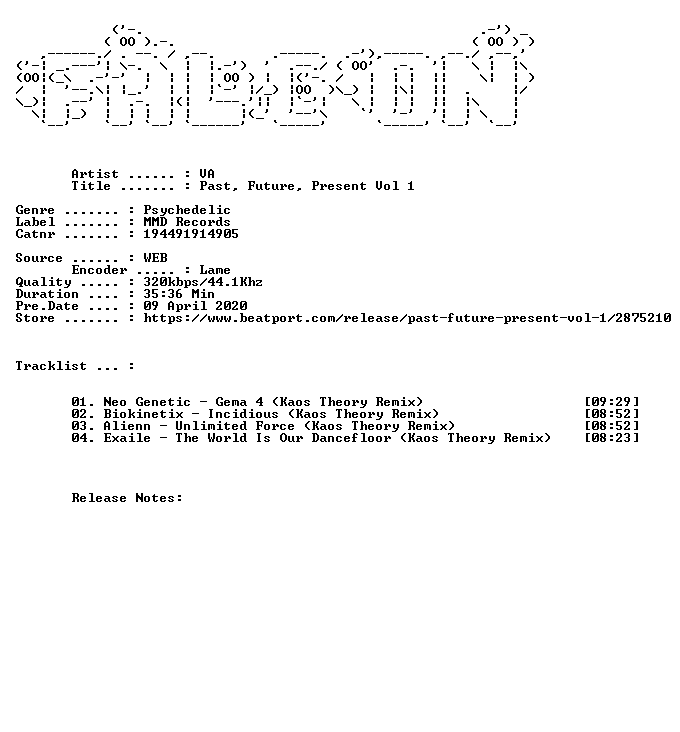 Artist ...... : VA
Title ....... : Past, Future, Present Vol 1

Genre ....... : Psychedelic
Label ....... : MMD Records
Catnr ....... : 194491914905

Source ...... : WEB
Encoder ..... : Lame
Quality ..... : 320kbps/44.1Khz
Duration .... : 35:36 Min
Pre.Date .... : 09 April 2020
Store ....... : https://www.beatport.com/release/past-future-present-vol-1/2875210

Tracklist ... :

01. Neo Genetic - Gema 4 (Kaos Theory Remix) [09:29]
02. Biokinetix - Incidious (Kaos Theory Remix) [08:52]
03. Alienn - Unlimited Force (Kaos Theory Remix) [08:52]
04. Exaile - The World Is Our Dancefloor (Kaos Theory Remix) [08:23]

Release Notes: